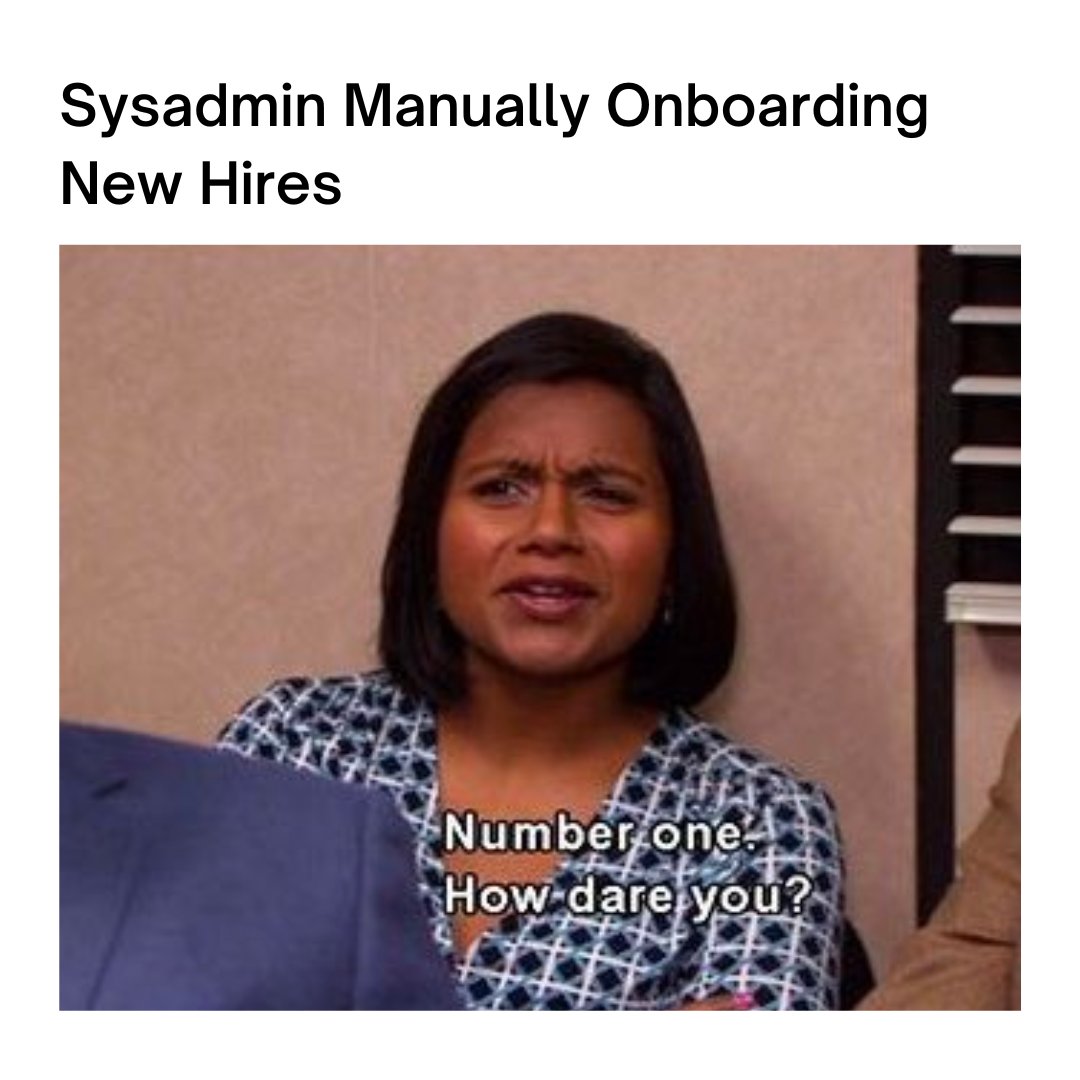 Sysadmin Manually Onboarding New Hires

Number one.
How dare you?